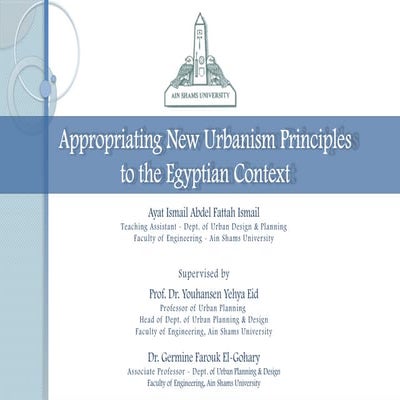 AIN SHAMS UNIVERSITY

Appropriating New Urbanism Principles to the Egyptian Context

Ayat Ismail Abdel Fattah Ismail
Teaching Assistant - Dept. of Urban Design & Planning
Faculty of Engineering - Ain Shams University

Supervised by

Prof. Dr. Youhansen Yehya Eid
Professor of Urban Planning
Head of Dept. of Urban Planning & Design
Faculty of Engineering, Ain Shams University

Dr. Germine Farouk El-Gohary
Associate Professor - Dept. of Urban Planning & Design
Faculty of Engineering, Ain Shams University